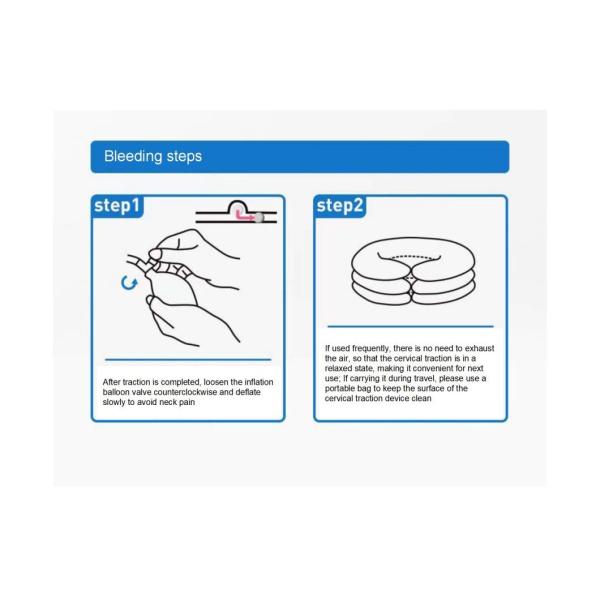 Bleeding steps

step1

After traction is completed, loosen the inflation balloon valve counterclockwise and deflate slowly to avoid neck pain

step2

If used frequently, there is no need to exhaust the air, so that the cervical traction is in a relaxed state, making it convenient for next use; If carrying it during travel, please use a portable bag to keep the surface of the cervical traction device clean